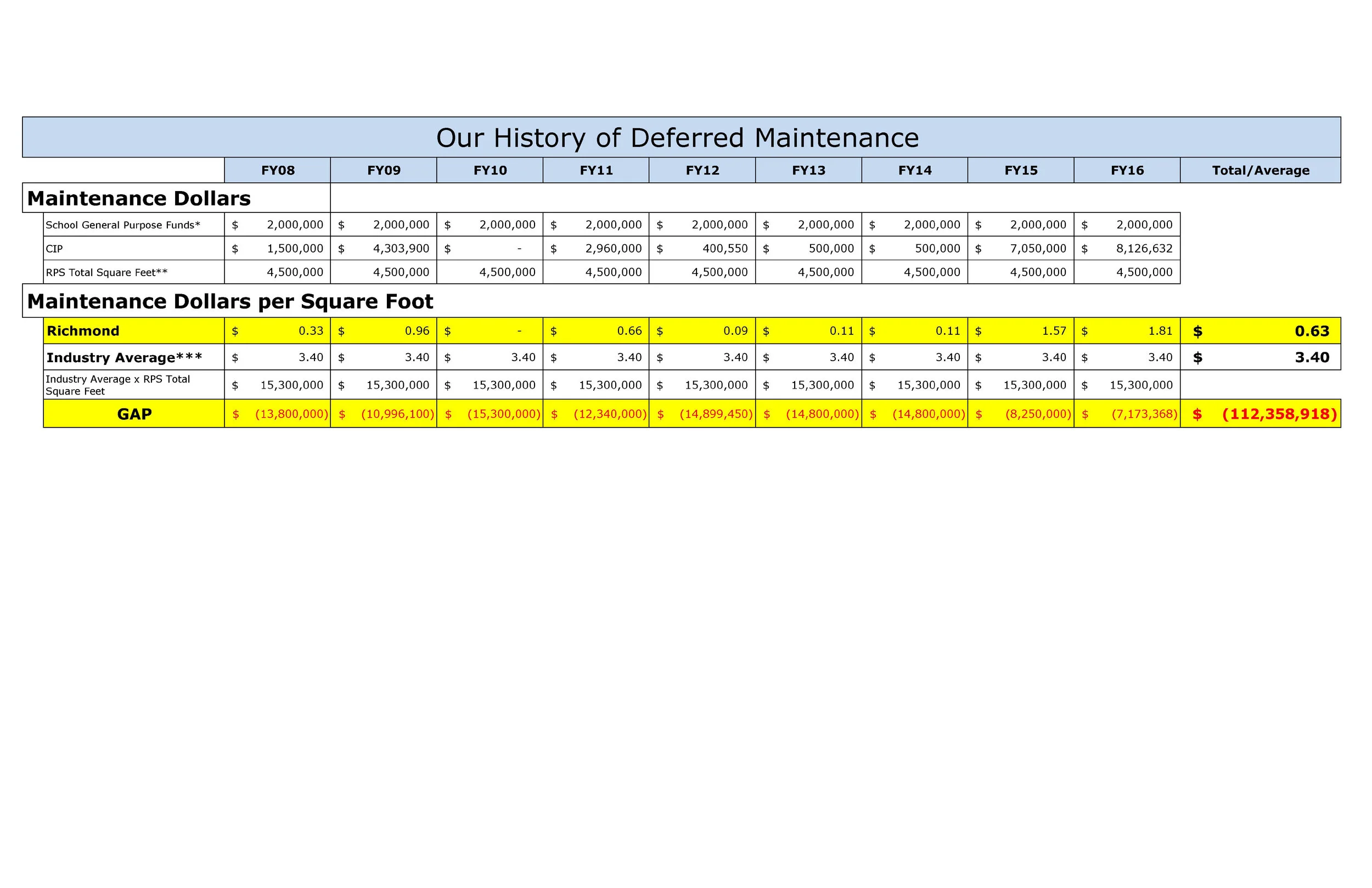 Our History of Deferred Maintenance

| | FY08 | FY09 | FY10 | FY11 | FY12 | FY13 | FY14 | FY15 | FY16 | Total/Average |
|---|---|---|---|---|---|---|---|---|---|---|
| **Maintenance Dollars** | | | | | | | | | | |
| School General Purpose Funds* | $ 2,000,000 | $ 2,000,000 | $ 2,000,000 | $ 2,000,000 | $ 2,000,000 | $ 2,000,000 | $ 2,000,000 | $ 2,000,000 | $ 2,000,000 | |
| CIP | $ 1,500,000 | $ 4,303,900 | $ - | $ 2,960,000 | $ 400,550 | $ 500,000 | $ 500,000 | $ 7,050,000 | $ 8,126,632 | |
| RPS Total Square Feet** | 4,500,000 | 4,500,000 | 4,500,000 | 4,500,000 | 4,500,000 | 4,500,000 | 4,500,000 | 4,500,000 | 4,500,000 | |
| **Maintenance Dollars per Square Foot** | | | | | | | | | | |
| Richmond | $ 0.33 | $ 0.96 | $ - | $ 0.66 | $ 0.09 | $ 0.11 | $ 0.11 | $ 1.57 | $ 1.81 | $ 0.63 |
| Industry Average*** | $ 3.40 | $ 3.40 | $ 3.40 | $ 3.40 | $ 3.40 | $ 3.40 | $ 3.40 | $ 3.40 | $ 3.40 | $ 3.40 |
| Industry Average x RPS Total Square Feet | $ 15,300,000 | $ 15,300,000 | $ 15,300,000 | $ 15,300,000 | $ 15,300,000 | $ 15,300,000 | $ 15,300,000 | $ 15,300,000 | $ 15,300,000 | |
| GAP | $ (13,800,000) | $ (10,996,100) | $ (15,300,000) | $ (12,340,000) | $ (14,899,450) | $ (14,800,000) | $ (14,800,000) | $ (8,250,000) | $ (7,173,368) | $ (112,358,918) |